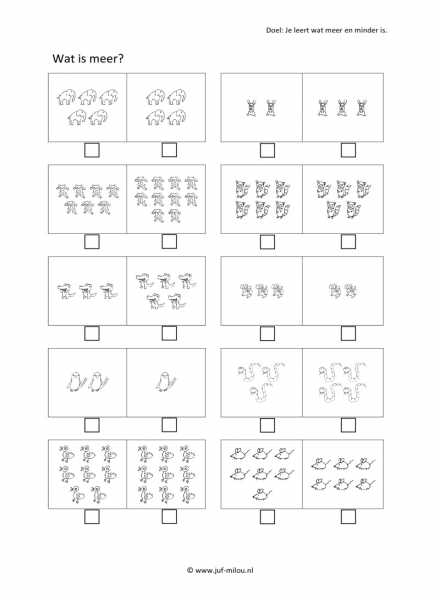 Doel: Je leert wat meer en minder is.

Wat is meer?

© www.juf-milou.nl